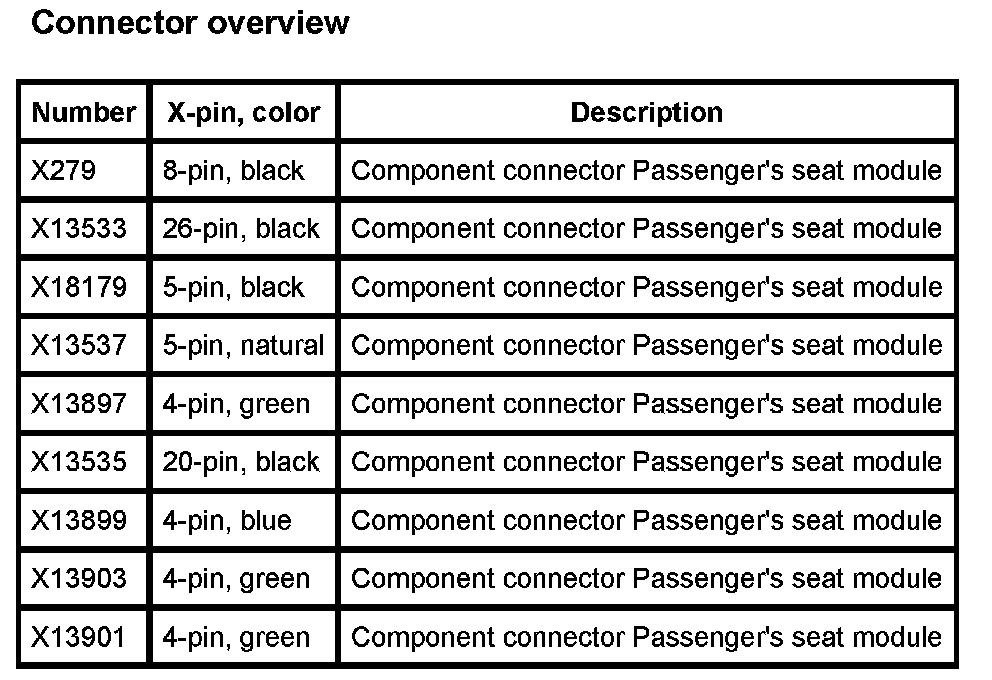 Connector overview

| Number | X-pin, color | Description |
|---|---|---|
| X279 | 8-pin, black | Component connector Passenger's seat module |
| X13533 | 26-pin, black | Component connector Passenger's seat module |
| X18179 | 5-pin, black | Component connector Passenger's seat module |
| X13537 | 5-pin, natural | Component connector Passenger's seat module |
| X13897 | 4-pin, green | Component connector Passenger's seat module |
| X13535 | 20-pin, black | Component connector Passenger's seat module |
| X13899 | 4-pin, blue | Component connector Passenger's seat module |
| X13903 | 4-pin, green | Component connector Passenger's seat module |
| X13901 | 4-pin, green | Component connector Passenger's seat module |